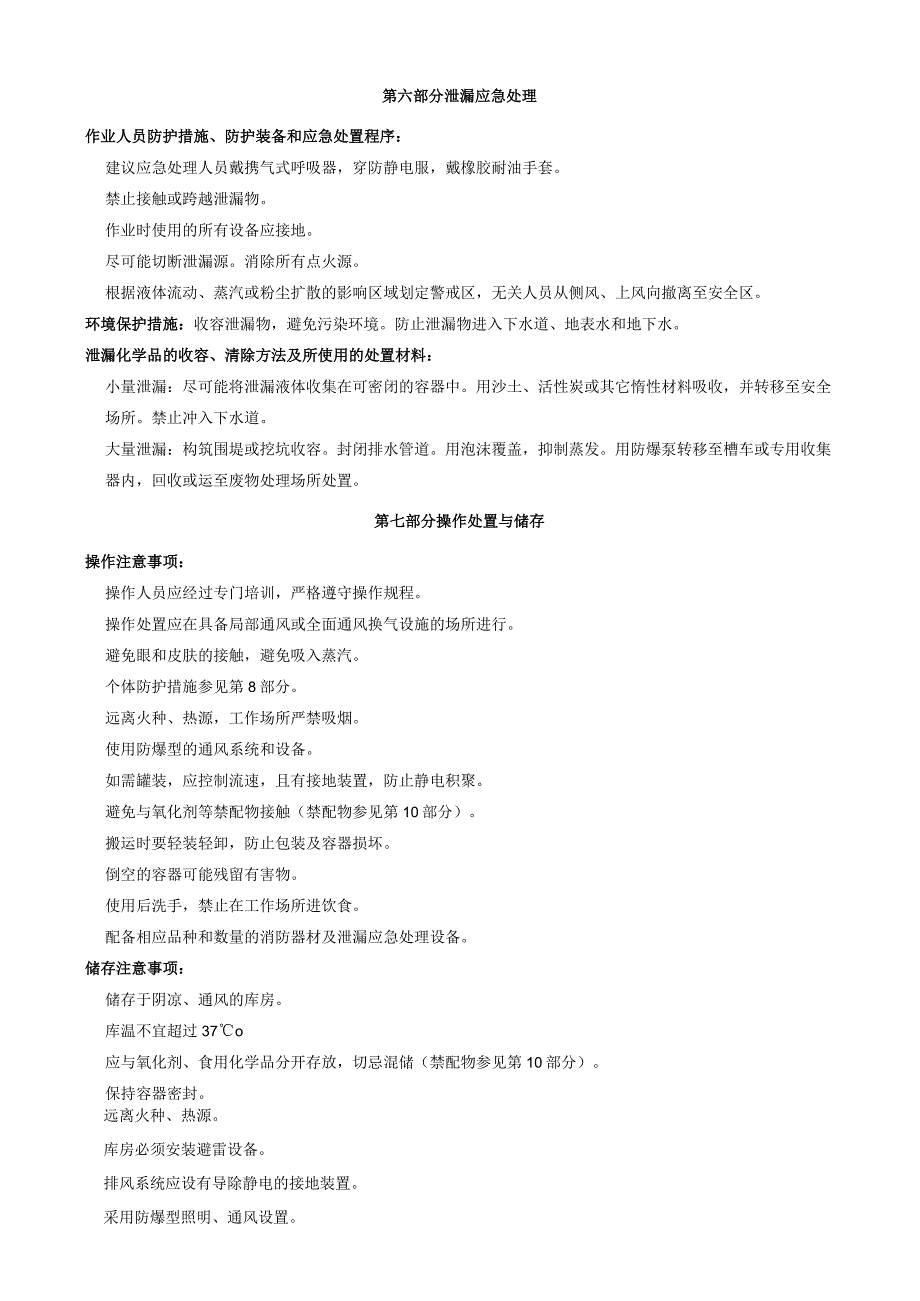 第六部分泄漏应急处理

作业人员防护措施、防护装备和应急处置程序：

建议应急处理人员戴携气式呼吸器，穿防静电服，戴橡胶耐油手套。

禁止接触或跨越泄漏物。

作业时使用的所有设备应接地。

尽可能切断泄漏源。消除所有点火源。

根据液体流动、蒸汽或粉尘扩散的影响区域划定警戒区，无关人员从侧风、上风向撤离至安全区。

环境保护措施：收容泄漏物，避免污染环境。防止泄漏物进入下水道、地表水和地下水。

泄漏化学品的收容、清除方法及所使用的处置材料：

小量泄漏：尽可能将泄漏液体收集在可密闭的容器中。用沙土、活性炭或其它惰性材料吸收，并转移至安全场所。禁止冲入下水道。

大量泄漏：构筑围堤或挖坑收容。封闭排水管道。用泡沫覆盖，抑制蒸发。用防爆泵转移至槽车或专用收集器内，回收或运至废物处理场所处置。

第七部分操作处置与储存

操作注意事项：

操作人员应经过专门培训，严格遵守操作规程。

操作处置应在具备局部通风或全面通风换气设施的场所进行。

避免眼和皮肤的接触，避免吸入蒸汽。

个体防护措施参见第8部分。

远离火种、热源，工作场所严禁吸烟。

使用防爆型的通风系统和设备。

如需罐装，应控制流速，且有接地装置，防止静电积聚。

避免与氧化剂等禁配物接触（禁配物参见第10部分）。

搬运时要轻装轻卸，防止包装及容器损坏。

倒空的容器可能残留有害物。

使用后洗手，禁止在工作场所进饮食。

配备相应品种和数量的消防器材及泄漏应急处理设备。

储存注意事项：

储存于阴凉、通风的库房。

库温不宜超过37℃o

应与氧化剂、食用化学品分开存放，切忌混储（禁配物参见第10部分）。

保持容器密封。
远离火种、热源。

库房必须安装避雷设备。

排风系统应设有导除静电的接地装置。

采用防爆型照明、通风设置。